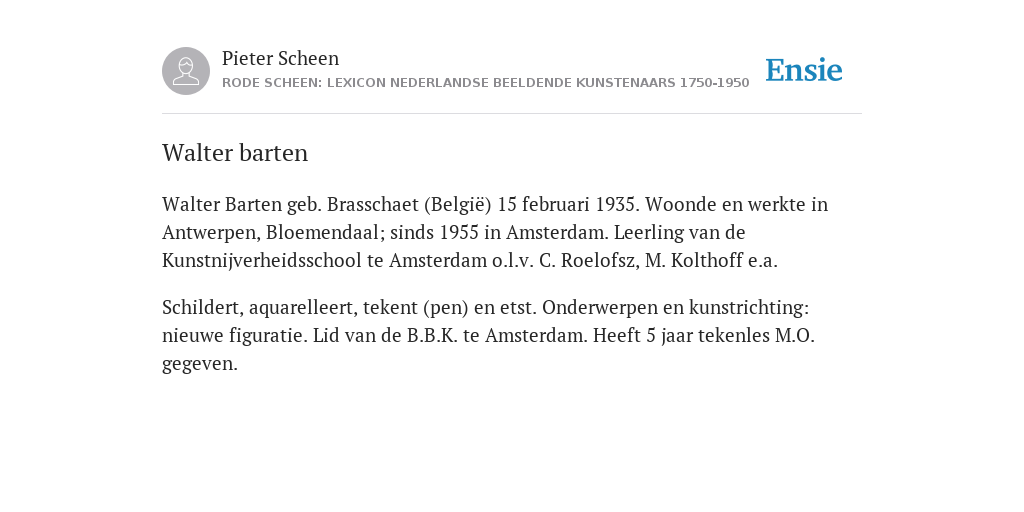 Pieter Scheen
RODE SCHEEN: LEXICON NEDERLANDSE BEELDENDE KUNSTENAARS 1750-1950

Ensie

Walter barten

Walter Barten geb. Brasschaet (België) 15 februari 1935. Woonde en werkte in Antwerpen, Bloemendaal; sinds 1955 in Amsterdam. Leerling van de Kunstnijverheidsschool te Amsterdam o.l.v. C. Roelofsz, M. Kolthoff e.a.

Schildert, aquarelleert, tekent (pen) en etst. Onderwerpen en kunstrichting: nieuwe figuratie. Lid van de B.B.K. te Amsterdam. Heeft 5 jaar tekenles M.O. gegeven.